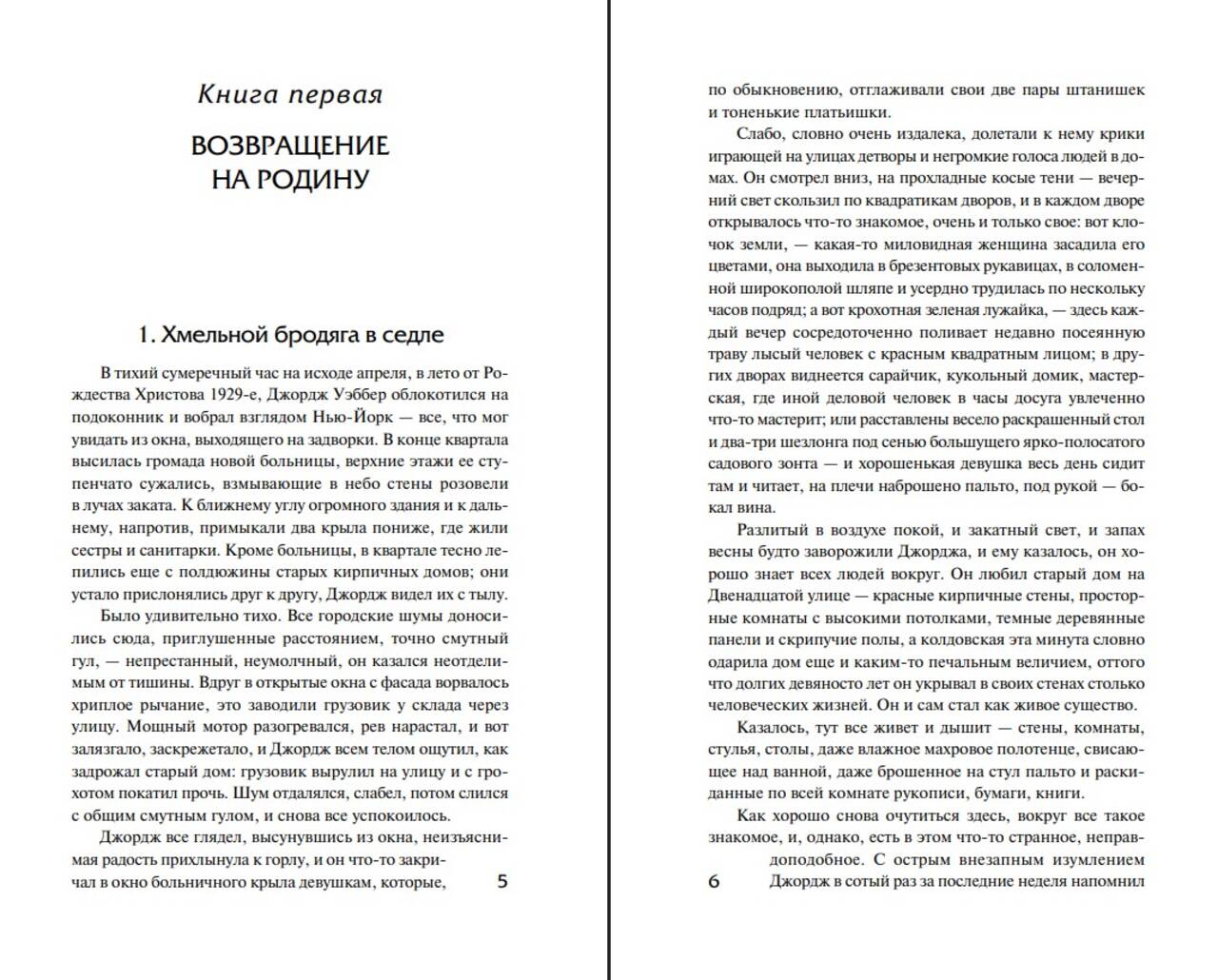 Книга первая

ВОЗВРАЩЕНИЕ НА РОДИНУ

1. Хмельной бродяга в седле

В тихий сумеречный час на исходе апреля, в лето от Рождества Христова 1929-е, Джордж Уэббер облокотился на подоконник и вобрал взглядом Нью-Йорк — все, что мог увидать из окна, выходящего на задворки. В конце квартала высилась громада новой больницы, верхние этажи ее ступенчато сужались, взмывающие в небо стены розовели в лучах заката. К ближнему углу огромного здания и к дальнему, напротив, примыкали два крыла пониже, где жили сестры и санитарки. Кроме больницы, в квартале тесно лепились еще с полдюжины старых кирпичных домов; они устало прислонялись друг к другу, Джордж видел их с тылу.

Было удивительно тихо. Все городские шумы доносились сюда, приглушенные расстоянием, точно смутный гул, — непрестанный, неумолчный, он казался неотделимым от тишины. Вдруг в открытые окна с фасада ворвалось хриплое рычание, это заводили грузовик у склада через улицу. Мощный мотор разогревался, рев нарастал, и вот залязгало, заскрежетало, и Джордж всем телом ощутил, как задрожал старый дом: грузовик вырулил на улицу и с грохотом покатил прочь. Шум отдалялся, слабел, потом слился с общим смутным гулом, и снова все успокоилось.

Джордж все глядел, высунувшись из окна, неизъяснимая радость прихлынула к горлу, и он что-то закричал в окно больничного крыла девушкам, которые,

5

по обыкновению, отглаживали свои две пары штанишек и тоненькие платьишки.

Слабо, словно очень издалека, долетали к нему крики играющей на улицах детворы и негромкие голоса людей в домах. Он смотрел вниз, на прохладные косые тени — вечерний свет скользил по квадратикам дворов, и в каждом дворе открывалось что-то знакомое, очень и только свое: вот клочок земли, — какая-то миловидная женщина засадила его цветами, она выходила в брезентовых рукавицах, в соломенной широкополой шляпе и усердно трудилась по нескольку часов подряд; а вот крохотная зеленая лужайка, — здесь каждый вечер сосредоточенно поливает недавно посеянную траву лысый человек с красным квадратным лицом; в других дворах виднеется сарайчик, кукольный домик, мастерская, где иной деловой человек в часы досуга увлеченно что-то мастерит; или расставлены весело раскрашенный стол и два-три шезлонга под сенью большущего ярко-полосатого садового зонта — и хорошенькая девушка весь день сидит там и читает, на плечи наброшено пальто, под рукой — бокал вина.

Разлитый в воздухе покой, и закатный свет, и запах весны будто заворожили Джорджа, и ему казалось, он хорошо знает всех людей вокруг. Он любил старый дом на Двенадцатой улице — красные кирпичные стены, просторные комнаты с высокими потолками, темные деревянные панели и скрипучие полы, а колдовская эта минута словно одарила дом еще и каким-то печальным величием, оттого что долгих девяносто лет он укрывал в своих стенах столько человеческих жизней. Он и сам стал как живое существо.

Казалось, тут все живет и дышит — стены, комнаты, стулья, столы, даже влажное махровое полотенце, свисающее над ванной, даже брошенное на стул пальто и раскиданные по всей комнате рукописи, бумаги, книги.

Как хорошо снова очутиться здесь, вокруг все такое знакомое, и, однако, есть в этом что-то странное, неправдоподобное. С острым внезапным изумлением Джордж в сотый раз за последние неделя напомнил

6